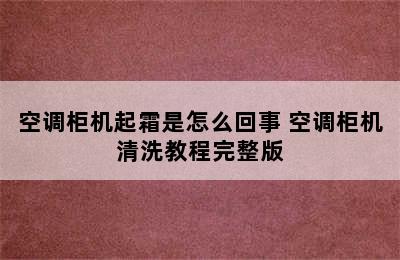 空调柜机起霜是怎么回事 空调柜机清洗教程完整版